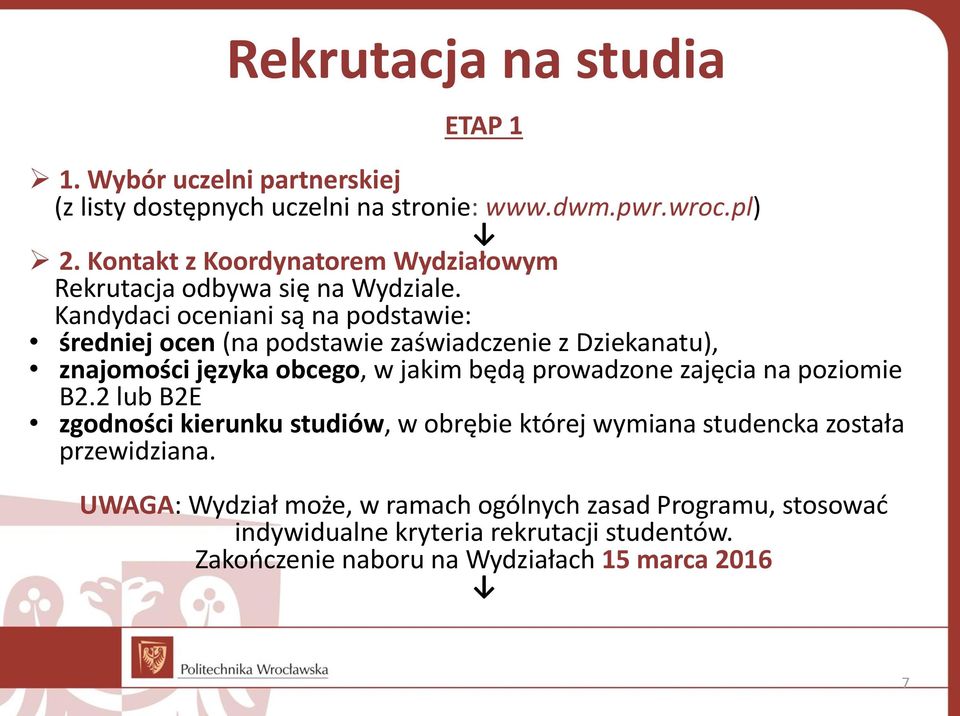 Rekrutacja na studia

ETAP 1

➢ 1. Wybór uczelni partnerskiej
(z listy dostępnych uczelni na stronie: www.dwm.pwr.wroc.pl)
↓
➢ 2. Kontakt z Koordynatorem Wydziałowym
Rekrutacja odbywa się na Wydziale.
Kandydaci oceniani są na podstawie:
• średniej ocen (na podstawie zaświadczenie z Dziekanatu),
• znajomości języka obcego, w jakim będą prowadzone zajęcia na poziomie B2.2 lub B2E
• zgodności kierunku studiów, w obrębie której wymiana studencka została przewidziana.

UWAGA: Wydział może, w ramach ogólnych zasad Programu, stosować indywidualne kryteria rekrutacji studentów.
Zakończenie naboru na Wydziałach 15 marca 2016
↓

Politechnika Wrocławska

7